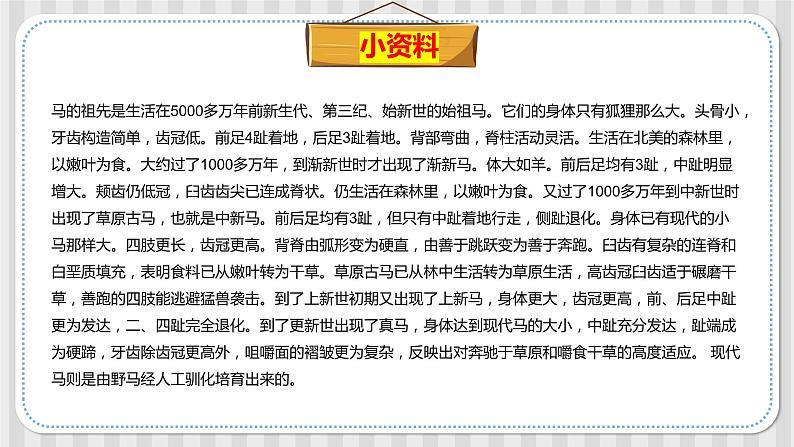 小资料

马的祖先是生活在5000多万年前新生代、第三纪、始新世的始祖马。它们的身体只有狐狸那么大。头骨小，牙齿构造简单，齿冠低。前足4趾着地，后足3趾着地。背部弯曲，脊柱活动灵活。生活在北美的森林里，以嫩叶为食。大约过了1000多万年，到渐新世时才出现了渐新马。体大如羊。前后足均有3趾，中趾明显增大。颊齿仍低冠，臼齿齿尖已连成脊状。仍生活在森林里，以嫩叶为食。又过了1000多万年到中新世时出现了草原古马，也就是中新马。前后足均有3趾，但只有中趾着地行走，侧趾退化。身体已有现代的小马那样大。四肢更长，齿冠更高。背脊由弧形变为硬直，由善于跳跃变为善于奔跑。臼齿有复杂的连脊和白垩质填充，表明食料已从嫩叶转为干草。草原古马已从林中生活转为草原生活，高齿冠臼齿适于碾磨干草，善跑的四肢能逃避猛兽袭击。到了上新世初期又出现了上新马，身体更大，齿冠更高，前、后足中趾更为发达，二、四趾完全退化。到了更新世出现了真马，身体达到现代马的大小，中趾充分发达，趾端成为硬蹄，牙齿除齿冠更高外，咀嚼面的褶皱更为复杂，反映出对奔驰于草原和嚼食干草的高度适应。 现代马则是由野马经人工驯化培育出来的。